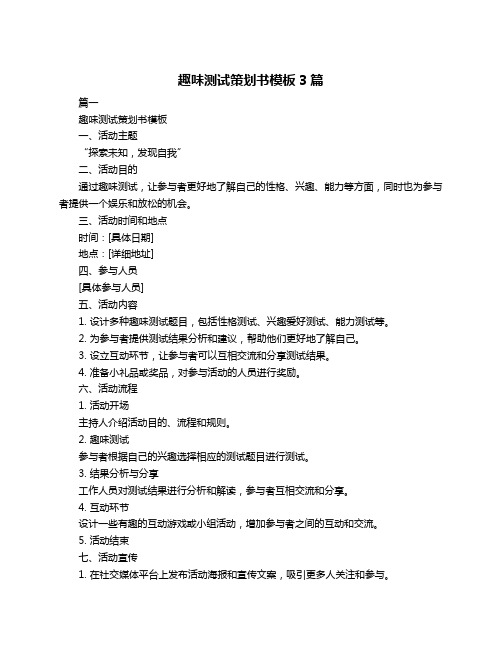 趣味测试策划书模板 3 篇

篇一

趣味测试策划书模板

一、活动主题

“探索未知，发现自我”

二、活动目的

通过趣味测试，让参与者更好地了解自己的性格、兴趣、能力等方面，同时也为参与者提供一个娱乐和放松的机会。

三、活动时间和地点

时间：[具体日期]

地点：[详细地址]

四、参与人员

[具体参与人员]

五、活动内容

1. 设计多种趣味测试题目，包括性格测试、兴趣爱好测试、能力测试等。

2. 为参与者提供测试结果分析和建议，帮助他们更好地了解自己。

3. 设立互动环节，让参与者可以互相交流和分享测试结果。

4. 准备小礼品或奖品，对参与活动的人员进行奖励。

六、活动流程

1. 活动开场

主持人介绍活动目的、流程和规则。

2. 趣味测试

参与者根据自己的兴趣选择相应的测试题目进行测试。

3. 结果分析与分享

工作人员对测试结果进行分析和解读，参与者互相交流和分享。

4. 互动环节

设计一些有趣的互动游戏或小组活动，增加参与者之间的互动和交流。

5. 活动结束

七、活动宣传

1. 在社交媒体平台上发布活动海报和宣传文案，吸引更多人关注和参与。